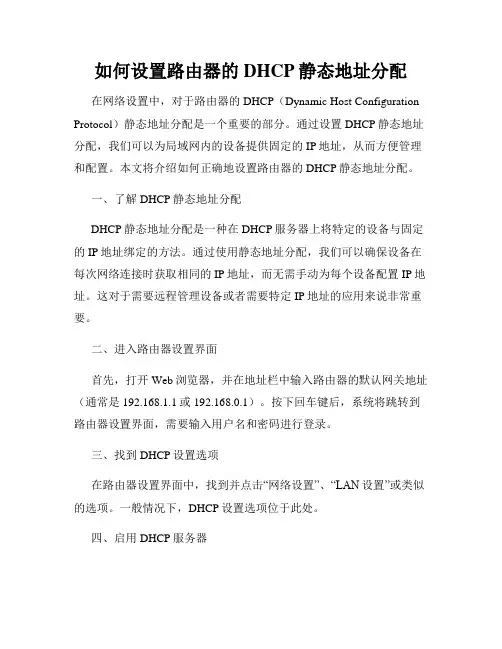 如何设置路由器的 DHCP 静态地址分配

在网络设置中，对于路由器的 DHCP（Dynamic Host Configuration Protocol）静态地址分配是一个重要的部分。通过设置 DHCP 静态地址分配，我们可以为局域网内的设备提供固定的 IP 地址，从而方便管理和配置。本文将介绍如何正确地设置路由器的 DHCP 静态地址分配。

一、了解 DHCP 静态地址分配

DHCP 静态地址分配是一种在 DHCP 服务器上将特定的设备与固定的 IP 地址绑定的方法。通过使用静态地址分配，我们可以确保设备在每次网络连接时获取相同的 IP 地址，而无需手动为每个设备配置 IP 地址。这对于需要远程管理设备或者需要特定 IP 地址的应用来说非常重要。

二、进入路由器设置界面

首先，打开 Web 浏览器，并在地址栏中输入路由器的默认网关地址（通常是 192.168.1.1 或 192.168.0.1）。按下回车键后，系统将跳转到路由器设置界面，需要输入用户名和密码进行登录。

三、找到 DHCP 设置选项

在路由器设置界面中，找到并点击“网络设置”、“LAN 设置”或类似的选项。一般情况下，DHCP 设置选项位于此处。

四、启用 DHCP 服务器